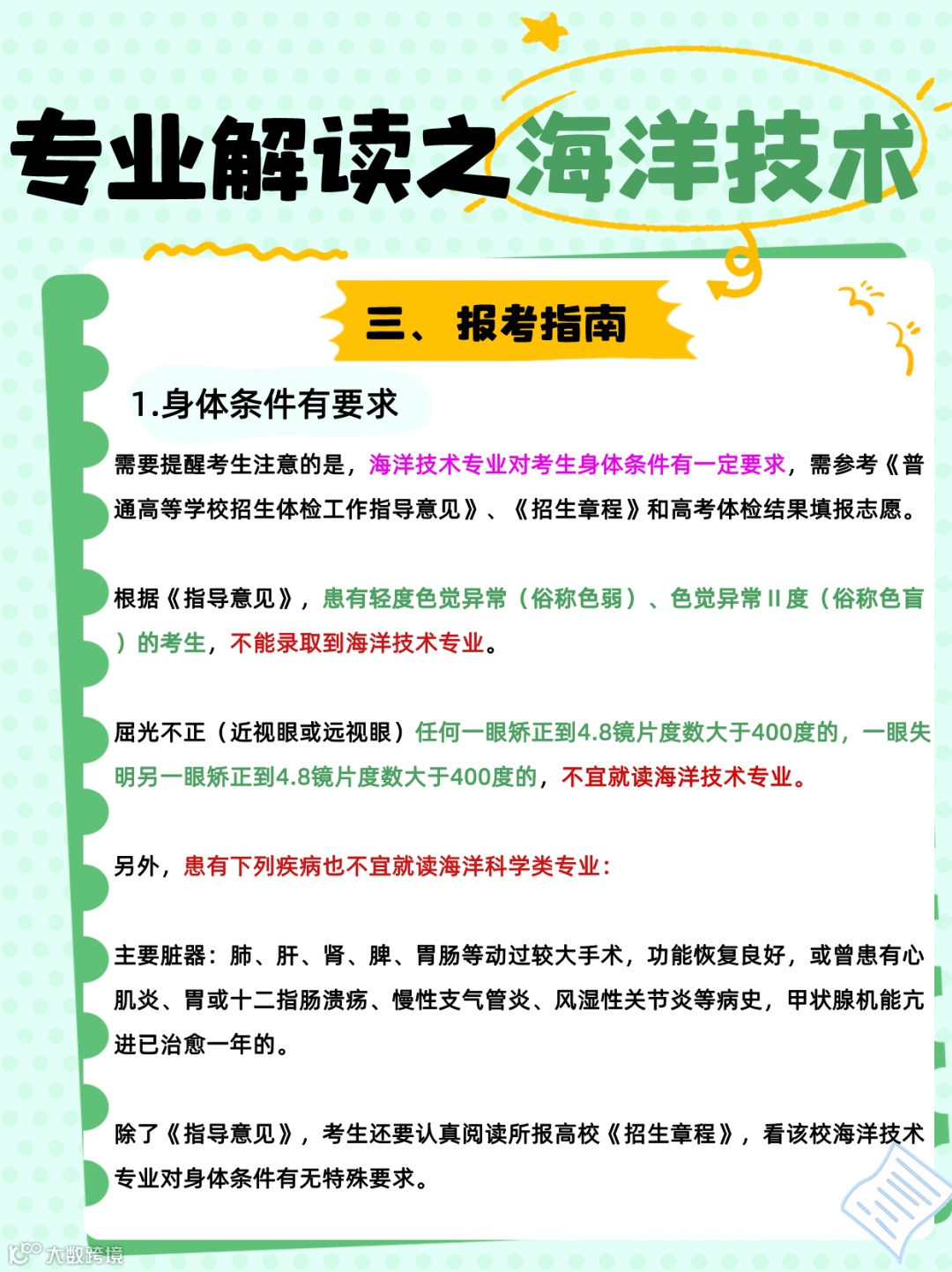 专业解读之海洋技术

三、报考指南

1.身体条件有要求

需要提醒考生注意的是，海洋技术专业对考生身体条件有一定要求，需参考《普通高等学校招生体检工作指导意见》、《招生章程》和高考体检结果填报志愿。

根据《指导意见》，患有轻度色觉异常（俗称色弱）、色觉异常II度（俗称色盲）的考生，不能录取到海洋技术专业。

屈光不正（近视眼或远视眼）任何一眼矫正到4.8镜片度数大于400度的，一眼失明另一眼矫正到4.8镜片度数大于400度的，不宜就读海洋技术专业。

另外，患有下列疾病也不宜就读海洋科学类专业：

主要脏器：肺、肝、肾、脾、胃肠等动过较大手术，功能恢复良好，或曾患有心肌炎、胃或十二指肠溃疡、慢性支气管炎、风湿性关节炎等病史，甲状腺机能亢进已治愈一年的。

除了《指导意见》，考生还要认真阅读所报高校《招生章程》，看该校海洋技术专业对身体条件有无特殊要求。

大数跨境